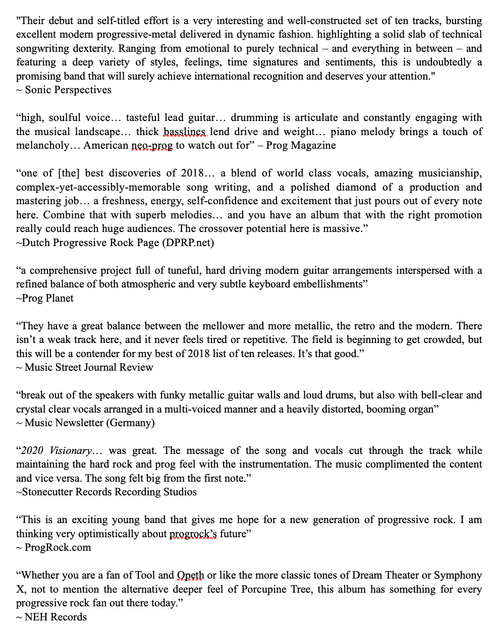 "Their debut and self-titled effort is a very interesting and well-constructed set of ten tracks, bursting excellent modern progressive-metal delivered in dynamic fashion. highlighting a solid slab of technical songwriting dexterity. Ranging from emotional to purely technical – and everything in between – and featuring a deep variety of styles, feelings, time signatures and sentiments, this is undoubtedly a promising band that will surely achieve international recognition and deserves your attention."
~ Sonic Perspectives

“high, soulful voice… tasteful lead guitar… drumming is articulate and constantly engaging with the musical landscape… thick basslines lend drive and weight… piano melody brings a touch of melancholy… American neo-prog to watch out for” – Prog Magazine

“one of [the] best discoveries of 2018… a blend of world class vocals, amazing musicianship, complex-yet-accessibly-memorable song writing, and a polished diamond of a production and mastering job… a freshness, energy, self-confidence and excitement that just pours out of every note here. Combine that with superb melodies… and you have an album that with the right promotion really could reach huge audiences. The crossover potential here is massive.”
~Dutch Progressive Rock Page (DPRP.net)

“a comprehensive project full of tuneful, hard driving modern guitar arrangements interspersed with a refined balance of both atmospheric and very subtle keyboard embellishments”
~Prog Planet

“They have a great balance between the mellower and more metallic, the retro and the modern. There isn’t a weak track here, and it never feels tired or repetitive. The field is beginning to get crowded, but this will be a contender for my best of 2018 list of ten releases. It’s that good.”
~ Music Street Journal Review

“break out of the speakers with funky metallic guitar walls and loud drums, but also with bell-clear and crystal clear vocals arranged in a multi-voiced manner and a heavily distorted, booming organ”
~ Music Newsletter (Germany)

“2020 Visionary… was great. The message of the song and vocals cut through the track while maintaining the hard rock and prog feel with the instrumentation. The music complimented the content and vice versa. The song felt big from the first note.”
~Stonecutter Records Recording Studios

“This is an exciting young band that gives me hope for a new generation of progressive rock. I am thinking very optimistically about progrock’s future”
~ ProgRock.com

“Whether you are a fan of Tool and Opeth or like the more classic tones of Dream Theater or Symphony X, not to mention the alternative deeper feel of Porcupine Tree, this album has something for every progressive rock fan out there today.”
~ NEH Records